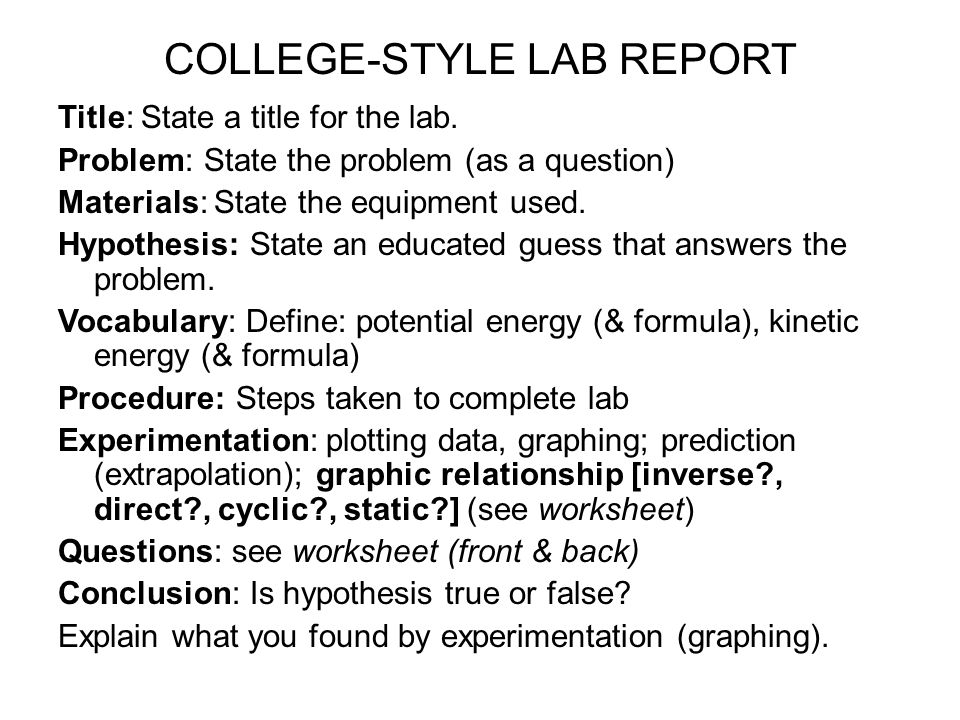 COLLEGE-STYLE LAB REPORT

Title: State a title for the lab.

Problem: State the problem (as a question)

Materials: State the equipment used.

Hypothesis: State an educated guess that answers the problem.

Vocabulary: Define: potential energy (& formula), kinetic energy (& formula)

Procedure: Steps taken to complete lab

Experimentation: plotting data, graphing; prediction (extrapolation); graphic relationship [inverse?, direct?, cyclic?, static?] (see worksheet)

Questions: see worksheet (front & back)

Conclusion: Is hypothesis true or false?

Explain what you found by experimentation (graphing).